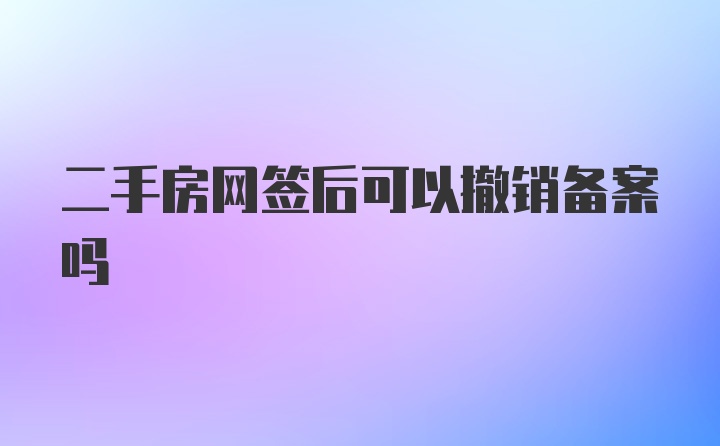 二手房网签后可以撤销备案吗